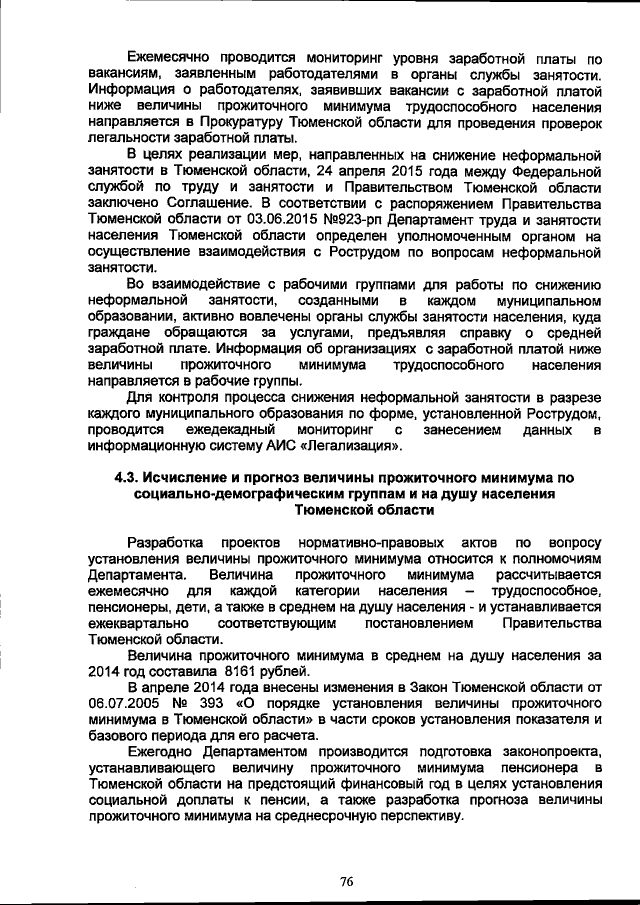 Ежемесячно проводится мониторинг уровня заработной платы по вакансиям, заявленным работодателями в органы службы занятости. Информация о работодателях, заявивших вакансии с заработной платой ниже величины прожиточного минимума трудоспособного населения направляется в Прокуратуру Тюменской области для проведения проверок легальности заработной платы.

В целях реализации мер, направленных на снижение неформальной занятости в Тюменской области, 24 апреля 2015 года между Федеральной службой по труду и занятости и Правительством Тюменской области заключено Соглашение. В соответствии с распоряжением Правительства Тюменской области от 03.06.2015 №923-рп Департамент труда и занятости населения Тюменской области определен уполномоченным органом на осуществление взаимодействия с Рострудом по вопросам неформальной занятости.

Во взаимодействие с рабочими группами для работы по снижению неформальной занятости, созданными в каждом муниципальном образовании, активно вовлечены органы службы занятости населения, куда граждане обращаются за услугами, предъявляя справку о средней заработной плате. Информация об организациях с заработной платой ниже величины прожиточного минимума трудоспособного населения направляется в рабочие группы.

Для контроля процесса снижения неформальной занятости в разрезе каждого муниципального образования по форме, установленной Рострудом, проводится ежедекадный мониторинг с занесением данных в информационную систему АИС «Легализация».

4.3. Исчисление и прогноз величины прожиточного минимума по социально-демографическим группам и на душу населения Тюменской области

Разработка проектов нормативно-правовых актов по вопросу установления величины прожиточного минимума относится к полномочиям Департамента. Величина прожиточного минимума рассчитывается ежемесячно для каждой категории населения – трудоспособное, пенсионеры, дети, а также в среднем на душу населения - и устанавливается ежеквартально соответствующим постановлением Правительства Тюменской области.

Величина прожиточного минимума в среднем на душу населения за 2014 год составила 8161 рублей.

В апреле 2014 года внесены изменения в Закон Тюменской области от 06.07.2005 № 393 «О порядке установления величины прожиточного минимума в Тюменской области» в части сроков установления показателя и базового периода для его расчета.

Ежегодно Департаментом производится подготовка законопроекта, устанавливающего величину прожиточного минимума пенсионера в Тюменской области на предстоящий финансовый год в целях установления социальной доплаты к пенсии, а также разработка прогноза величины прожиточного минимума на среднесрочную перспективу.

76